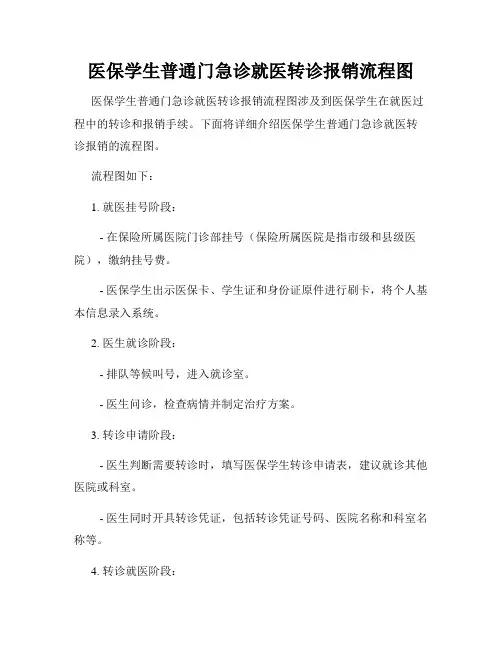 医保学生普通门急诊就医转诊报销流程图

医保学生普通门急诊就医转诊报销流程图涉及到医保学生在就医过程中的转诊和报销手续。下面将详细介绍医保学生普通门急诊就医转诊报销的流程图。

流程图如下：

1. 就医挂号阶段：

- 在保险所属医院门诊部挂号（保险所属医院是指市级和县级医院），缴纳挂号费。

- 医保学生出示医保卡、学生证和身份证原件进行刷卡，将个人基本信息录入系统。

2. 医生就诊阶段：

- 排队等候叫号，进入就诊室。

- 医生问诊，检查病情并制定治疗方案。

3. 转诊申请阶段：

- 医生判断需要转诊时，填写医保学生转诊申请表，建议就诊其他医院或科室。

- 医生同时开具转诊凭证，包括转诊凭证号码、医院名称和科室名称等。

4. 转诊就医阶段：